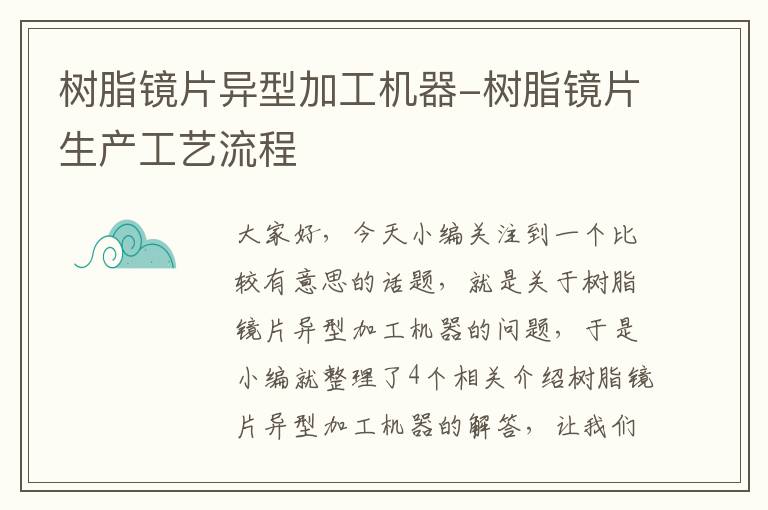 树脂镜片异型加工机器-树脂镜片生产工艺流程

大家好，今天小编关注到一个比较有意思的话题，就是关于树脂镜片异型加工机器的问题，于是小编就整理了4个相关介绍树脂镜片异型加工机器的解答，让我们